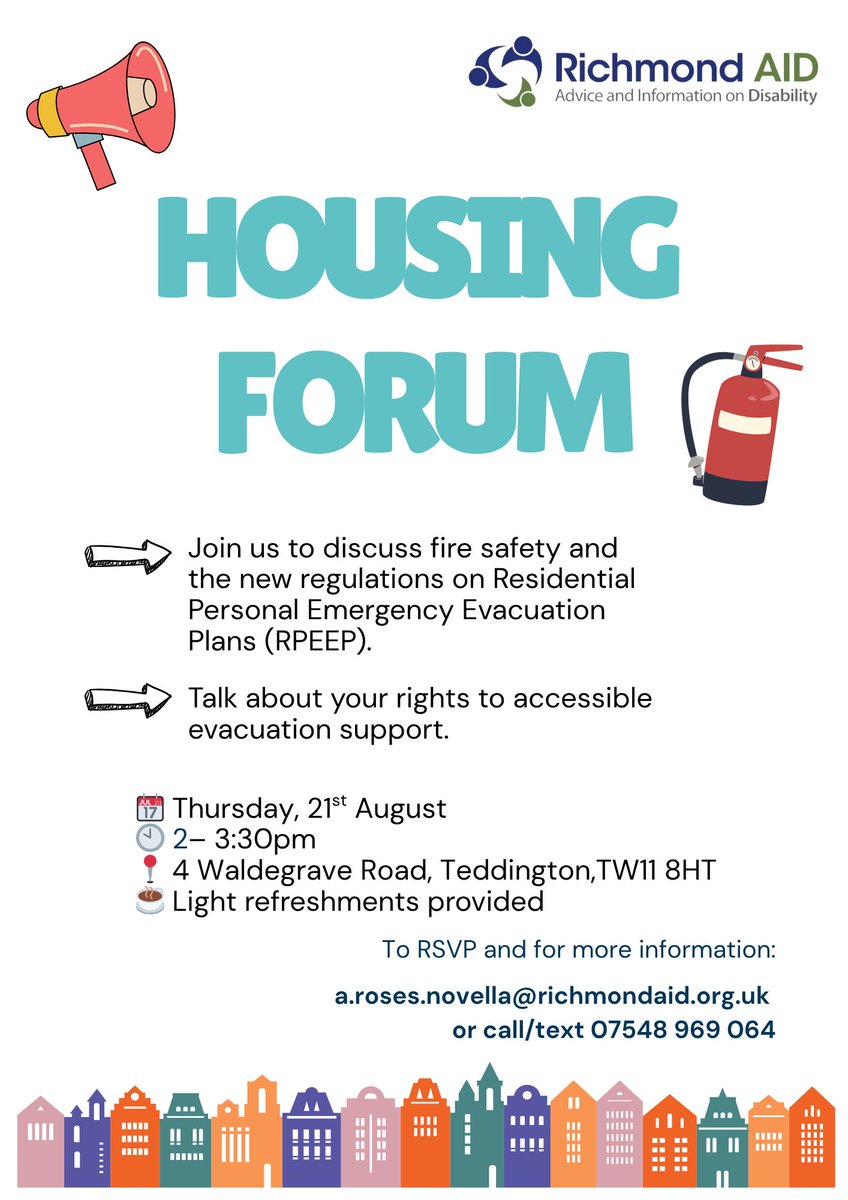 Richmond AID
Advice and Information on Disability

HOUSING FORUM

Join us to discuss fire safety and the new regulations on Residential Personal Emergency Evacuation Plans (RPEEP).

Talk about your rights to accessible evacuation support.

JUL 17 Thursday, 21$^{st}$ August
2– 3:30pm
4 Waldegrave Road, Teddington,TW11 8HT
Light refreshments provided

To RSVP and for more information:

a.roses.novella@richmondaid.org.uk
or call/text 07548 969 064